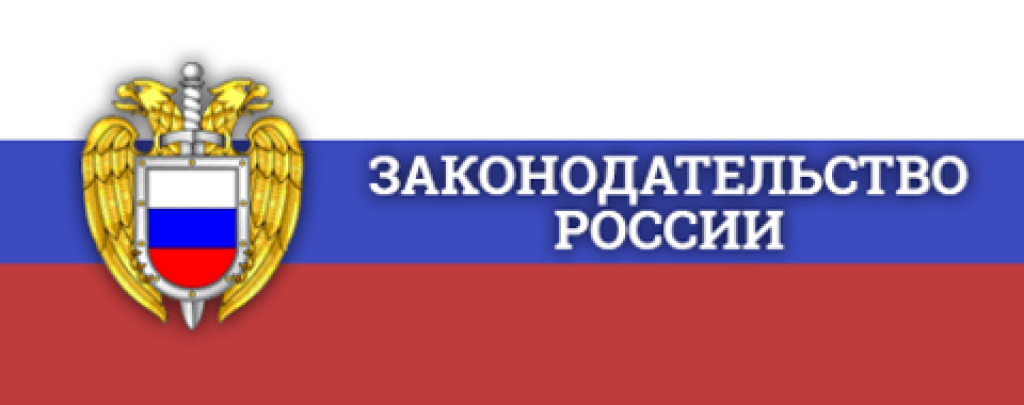 ЗАКОНОДАТЕЛЬСТВО РОССИИ